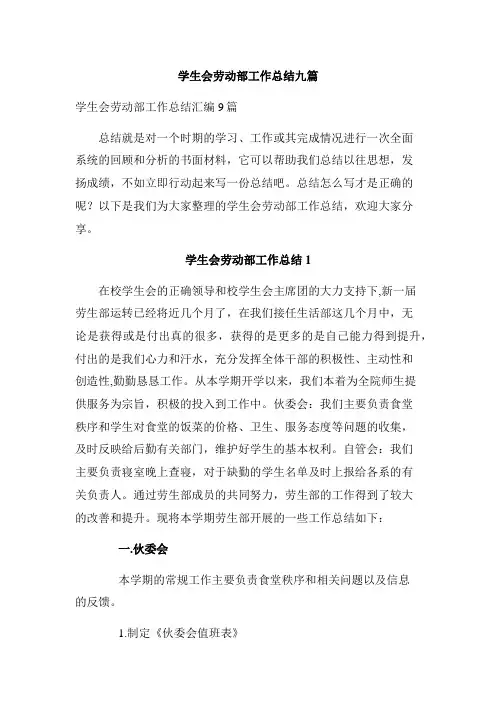 学生会劳动部工作总结九篇

学生会劳动部工作总结汇编 9 篇

总结就是对一个时期的学习、工作或其完成情况进行一次全面系统的回顾和分析的书面材料，它可以帮助我们总结以往思想，发扬成绩，不如立即行动起来写一份总结吧。总结怎么写才是正确的呢？以下是我们为大家整理的学生会劳动部工作总结，欢迎大家分享。

学生会劳动部工作总结 1

在校学生会的正确领导和校学生会主席团的大力支持下,新一届劳生部运转已经将近几个月了，在我们接任生活部这几个月中，无论是获得或是付出真的很多，获得的是更多的是自己能力得到提升，付出的是我们心力和汗水，充分发挥全体干部的积极性、主动性和创造性,勤勤恳恳工作。从本学期开学以来，我们本着为全院师生提供服务为宗旨，积极的投入到工作中。伙委会：我们主要负责食堂秩序和学生对食堂的饭菜的价格、卫生、服务态度等问题的收集，及时反映给后勤有关部门，维护好学生的基本权利。自管会：我们主要负责寝室晚上查寝，对于缺勤的学生名单及时上报给各系的有关负责人。通过劳生部成员的共同努力，劳生部的工作得到了较大的改善和提升。现将本学期劳生部开展的一些工作总结如下：

一.伙委会

本学期的常规工作主要负责食堂秩序和相关问题以及信息的反馈。

1.制定《伙委会值班表》